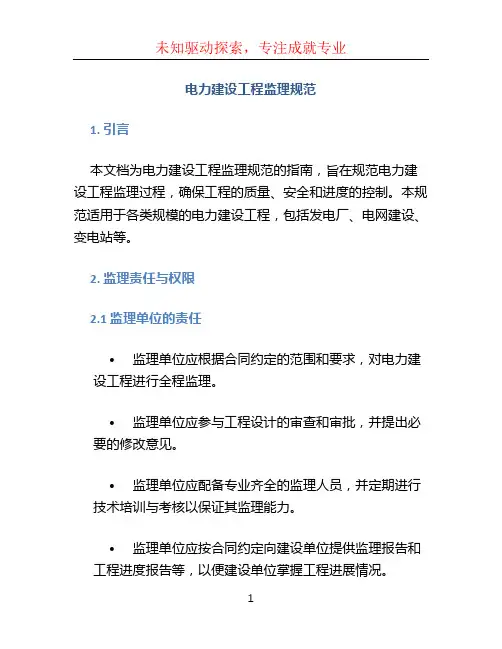 未知驱动探索，专注成就专业

电力建设工程监理规范

1. 引言

本文档为电力建设工程监理规范的指南，旨在规范电力建设工程监理过程，确保工程的质量、安全和进度的控制。本规范适用于各类规模的电力建设工程，包括发电厂、电网建设、变电站等。

2. 监理责任与权限

2.1 监理单位的责任

• 监理单位应根据合同约定的范围和要求，对电力建设工程进行全程监理。

• 监理单位应参与工程设计的审查和审批，并提出必要的修改意见。

• 监理单位应配备专业齐全的监理人员，并定期进行技术培训与考核以保证其监理能力。

• 监理单位应按合同约定向建设单位提供监理报告和工程进度报告等，以便建设单位掌握工程进展情况。

1